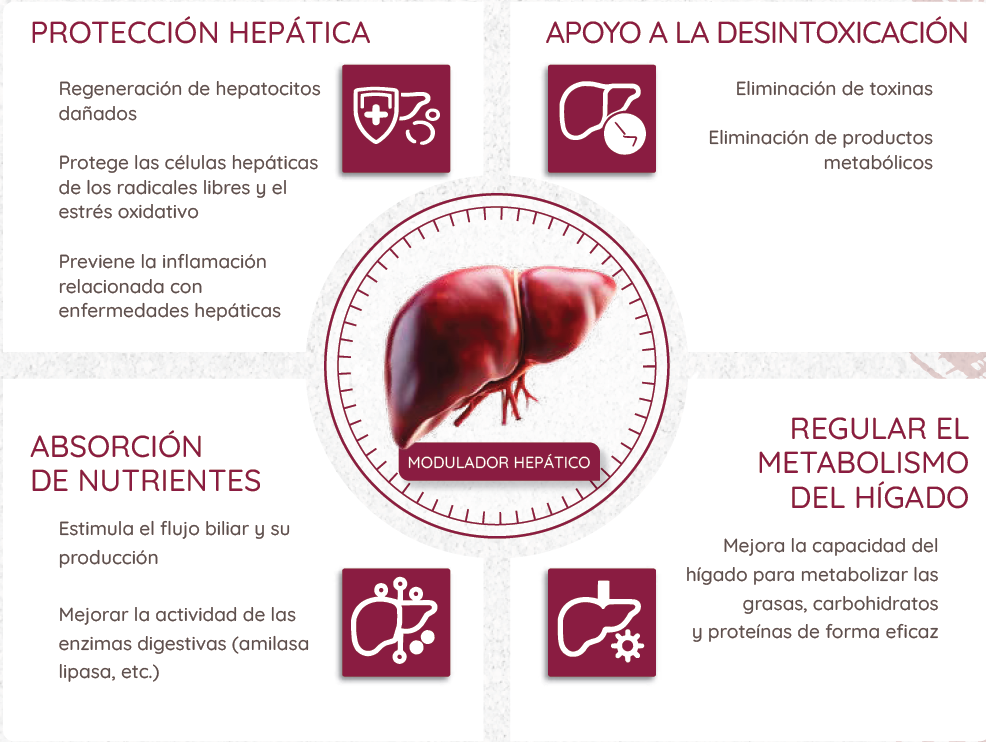 PROTECCIÓN HEPÁTICA

Regeneración de hepatocitos dañados

Protege las células hepáticas de los radicales libres y el estrés oxidativo

Previene la inflamación relacionada con enfermedades hepáticas

APOYO A LA DESINTOXICACIÓN

Eliminación de toxinas

Eliminación de productos metabólicos

MODULADOR HEPÁTICO

ABSORCIÓN DE NUTRIENTES

Estimula el flujo biliar y su producción

Mejorar la actividad de las enzimas digestivas (amilasa lipasa, etc.)

REGULAR EL METABOLISMO DEL HÍGADO

Mejora la capacidad del hígado para metabolizar las grasas, carbohidratos y proteínas de forma eficaz